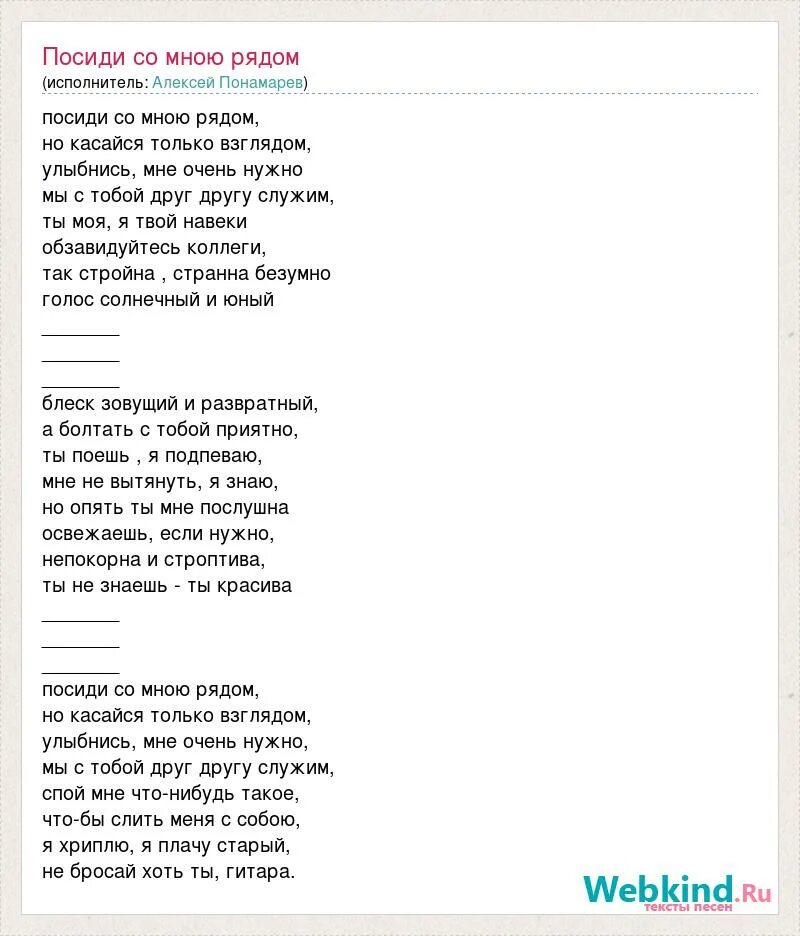 Посиди со мною рядом
(исполнитель: Алексей Понамарев)

посиди со мною рядом,
но касайся только взглядом,
улыбнись, мне очень нужно
мы с тобой друг другу служим,
ты моя, я твой навеки
обзавидуйтесь коллеги,
так стройна , странна безумно
голос солнечный и юный

_______
_______
_______

блеск зовущий и развратный,
а болтать с тобой приятно,
ты поешь , я подпеваю,
мне не вытянуть, я знаю,
но опять ты мне послушна
освежаешь, если нужно,
непокорна и строптива,
ты не знаешь - ты красива

_______
_______
_______

посиди со мною рядом,
но касайся только взглядом,
улыбнись, мне очень нужно,
мы с тобой друг другу служим,
спой мне что-нибудь такое,
что-бы слить меня с собою,
я хриплю, я плачу старый,
не бросай хоть ты, гитара.

Webkind.Ru
тексты песен